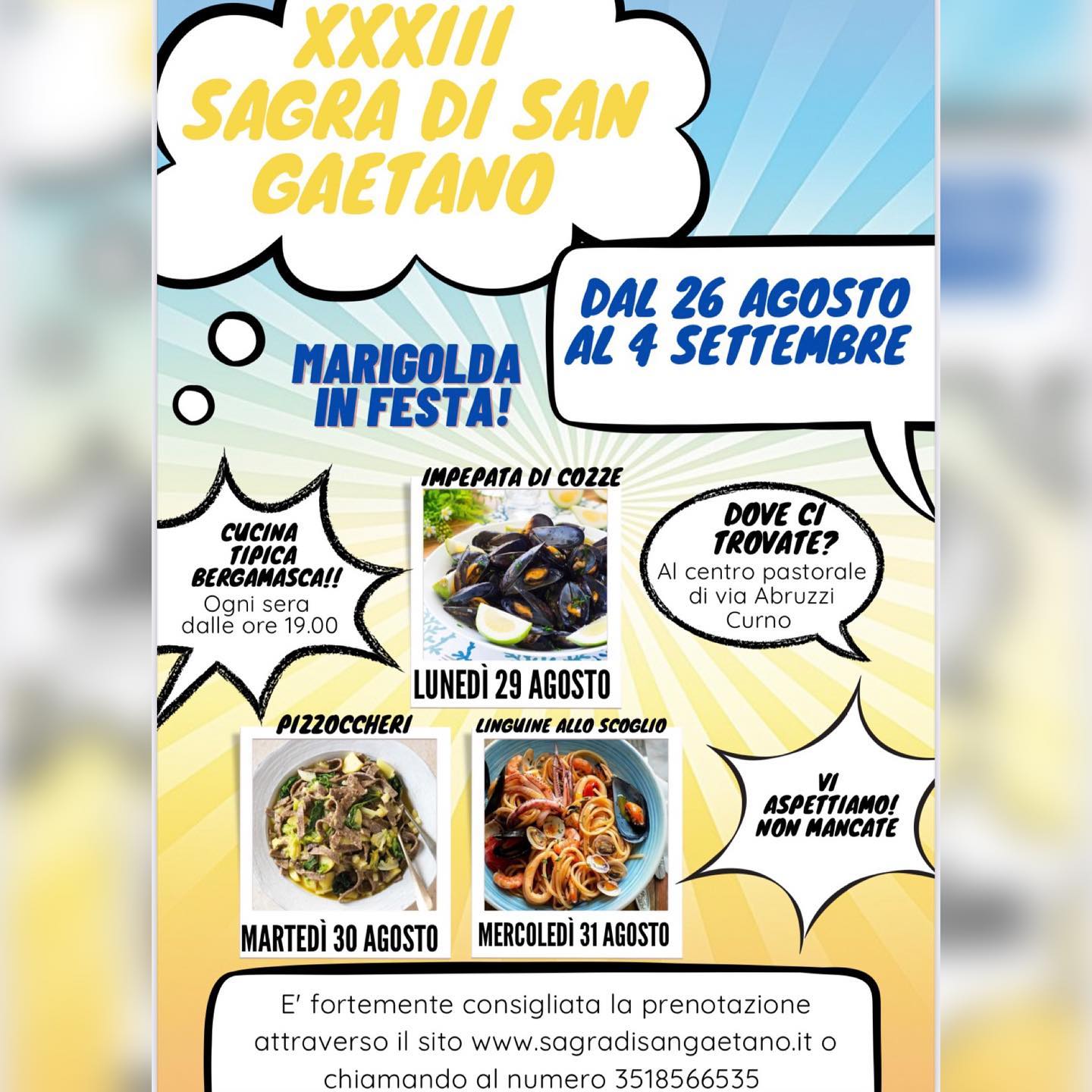 XXXIII
SAGRA DI SAN
GAETANO

DAL 26 AGOSTO
AL 4 SETTEMBRE

MARIGOLDA
IN FESTA!

CUCINA
TIPICA
BERGAMASCA!!
Ogni sera
dalle ore 19.00

IMPEPATA DI COZZE
LUNEDÌ 29 AGOSTO

DOVE CI
TROVATE?
Al centro pastorale
di via Abruzzi
Curno

PIZZOCCHERI
MARTEDÌ 30 AGOSTO

LINGUINE ALLO SCOGLIO
MERCOLEDÌ 31 AGOSTO

VI
ASPETTIAMO!
NON MANCATE

E' fortemente consigliata la prenotazione attraverso il sito www.sagradisangaetano.it o chiamando al numero 3518566535